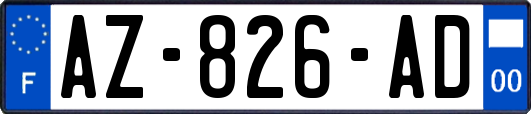 F
AZ-826-AD
00